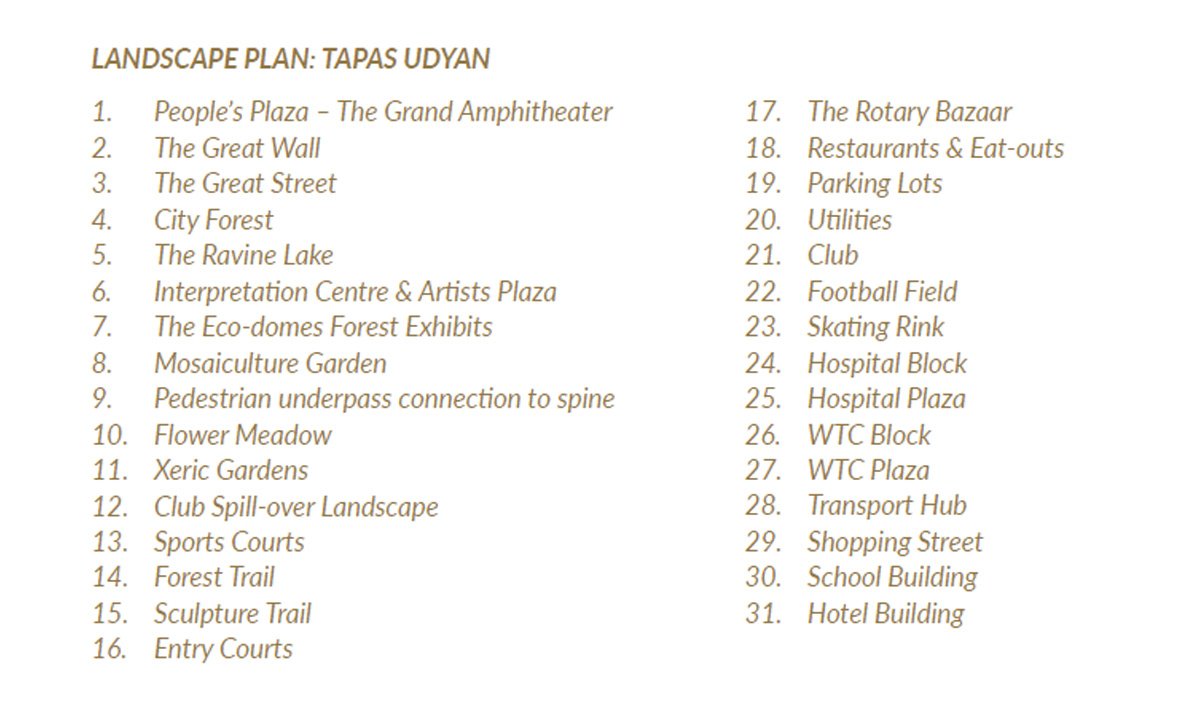 LANDSCAPE PLAN: TAPAS UDYAN

1. People's Plaza – The Grand Amphitheater
2. The Great Wall
3. The Great Street
4. City Forest
5. The Ravine Lake
6. Interpretation Centre & Artists Plaza
7. The Eco-domes Forest Exhibits
8. Mosaiculture Garden
9. Pedestrian underpass connection to spine
10. Flower Meadow
11. Xeric Gardens
12. Club Spill-over Landscape
13. Sports Courts
14. Forest Trail
15. Sculpture Trail
16. Entry Courts

17. The Rotary Bazaar
18. Restaurants & Eat-outs
19. Parking Lots
20. Utilities
21. Club
22. Football Field
23. Skating Rink
24. Hospital Block
25. Hospital Plaza
26. WTC Block
27. WTC Plaza
28. Transport Hub
29. Shopping Street
30. School Building
31. Hotel Building